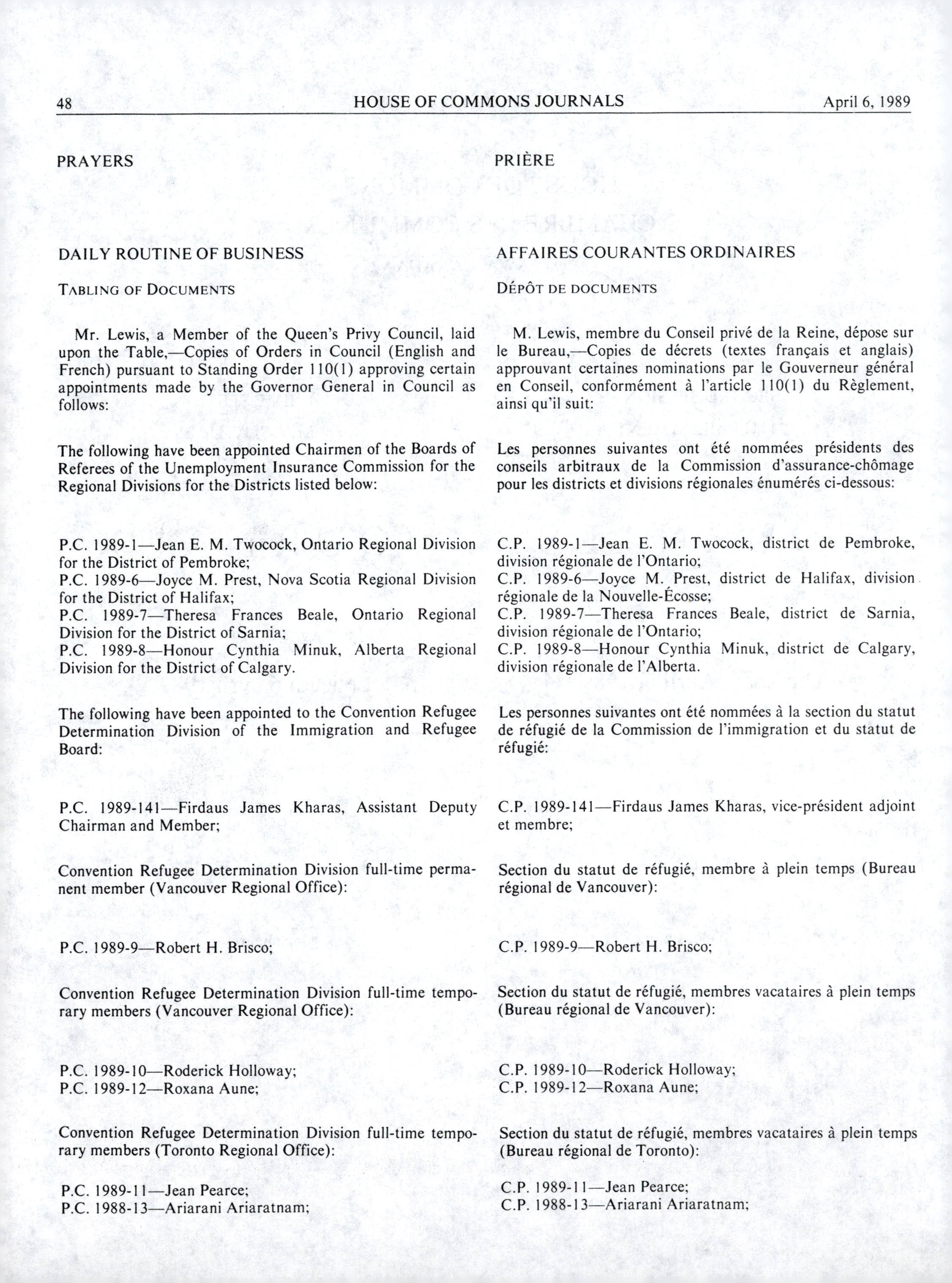 48 HOUSE OF COMMONS JOURNALS April 6, 1989

PRAYERS

DAILY ROUTINE OF BUSINESS

TABLING OF DOCUMENTS

Mr. Lewis, a Member of the Queen's Privy Council, laid upon the Table,—Copies of Orders in Council (English and French) pursuant to Standing Order 110(1) approving certain appointments made by the Governor General in Council as follows:

The following have been appointed Chairmen of the Boards of Referees of the Unemployment Insurance Commission for the Regional Divisions for the Districts listed below:

P.C. 1989-1—Jean E. M. Twocock, Ontario Regional Division for the District of Pembroke;
P.C. 1989-6—Joyce M. Prest, Nova Scotia Regional Division for the District of Halifax;
P.C. 1989-7—Theresa Frances Beale, Ontario Regional Division for the District of Sarnia;
P.C. 1989-8—Honour Cynthia Minuk, Alberta Regional Division for the District of Calgary.

The following have been appointed to the Convention Refugee Determination Division of the Immigration and Refugee Board:

P.C. 1989-141—Firdaus James Kharas, Assistant Deputy Chairman and Member;

Convention Refugee Determination Division full-time permanent member (Vancouver Regional Office):

P.C. 1989-9—Robert H. Brisco;

Convention Refugee Determination Division full-time temporary members (Vancouver Regional Office):

P.C. 1989-10—Roderick Holloway;
P.C. 1989-12—Roxana Aune;

Convention Refugee Determination Division full-time temporary members (Toronto Regional Office):

P.C. 1989-11—Jean Pearce;
P.C. 1988-13—Ariarani Ariaratnam;

PRIÈRE

AFFAIRES COURANTES ORDINAIRES

DÉPÔT DE DOCUMENTS

M. Lewis, membre du Conseil privé de la Reine, dépose sur le Bureau,—Copies de décrets (textes français et anglais) approuvant certaines nominations par le Gouverneur général en Conseil, conformément à l'article 110(1) du Règlement, ainsi qu'il suit:

Les personnes suivantes ont été nommées présidents des conseils arbitraux de la Commission d'assurance-chômage pour les districts et divisions régionales énumérés ci-dessous:

C.P. 1989-1—Jean E. M. Twocock, district de Pembroke, division régionale de l'Ontario;
C.P. 1989-6—Joyce M. Prest, district de Halifax, division régionale de la Nouvelle-Écosse;
C.P. 1989-7—Theresa Frances Beale, district de Sarnia, division régionale de l'Ontario;
C.P. 1989-8—Honour Cynthia Minuk, district de Calgary, division régionale de l'Alberta.

Les personnes suivantes ont été nommées à la section du statut de réfugié de la Commission de l'immigration et du statut de réfugié:

C.P. 1989-141—Firdaus James Kharas, vice-président adjoint et membre;

Section du statut de réfugié, membre à plein temps (Bureau régional de Vancouver):

C.P. 1989-9—Robert H. Brisco;

Section du statut de réfugié, membres vacataires à plein temps (Bureau régional de Vancouver):

C.P. 1989-10—Roderick Holloway;
C.P. 1989-12—Roxana Aune;

Section du statut de réfugié, membres vacataires à plein temps (Bureau régional de Toronto):

C.P. 1989-11—Jean Pearce;
C.P. 1988-13—Ariarani Ariaratnam;